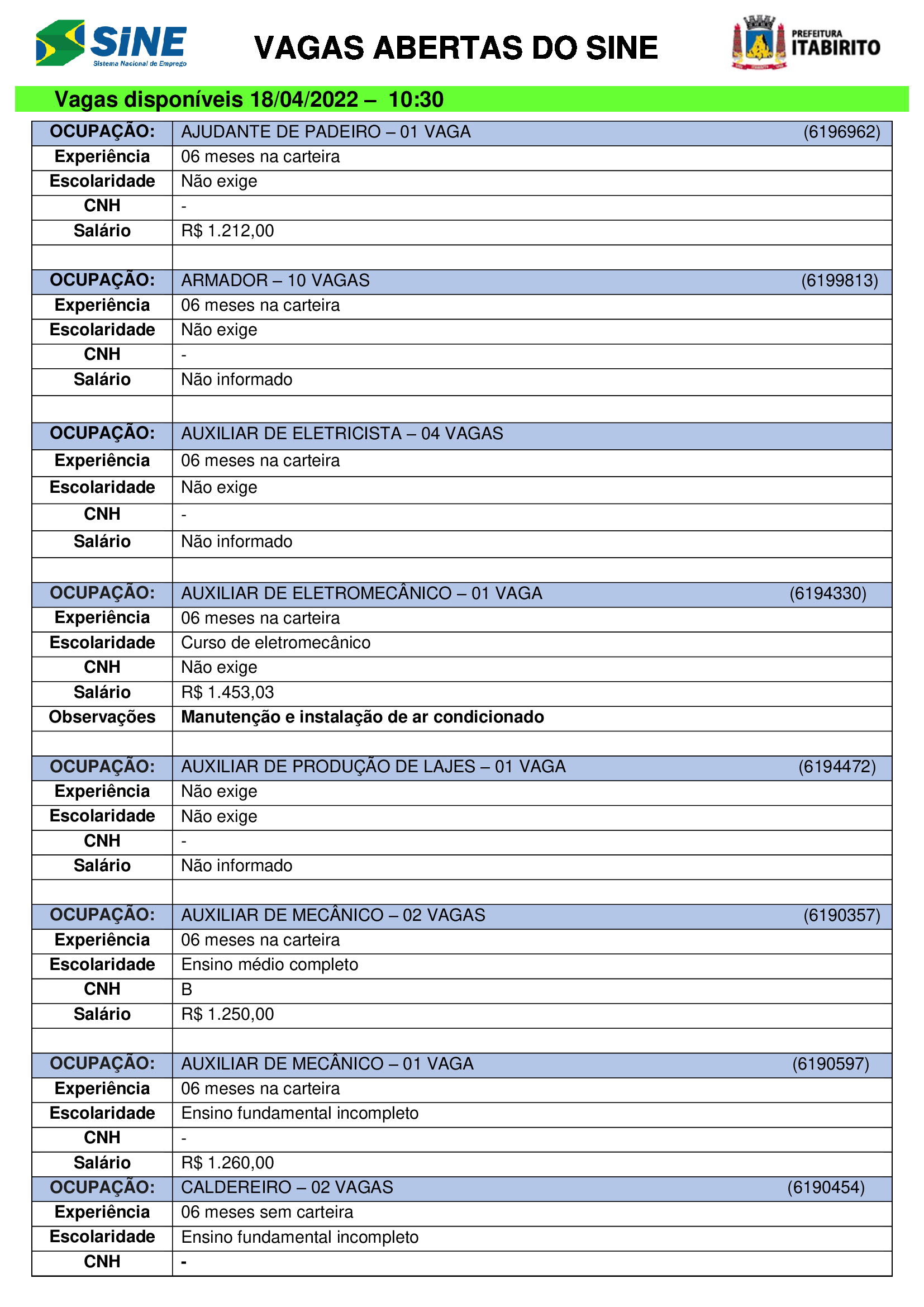 SINE
Sistema Nacional de Emprego

VAGAS ABERTAS DO SINE

PREFEITURA
ITABIRITO

Vagas disponíveis 18/04/2022 – 10:30

| OCUPAÇÃO: | AJUDANTE DE PADEIRO – 01 VAGA (6196962) |
|---|---|
| Experiência | 06 meses na carteira |
| Escolaridade | Não exige |
| CNH | - |
| Salário | R$ 1.212,00 |
| | |
| OCUPAÇÃO: | ARMADOR – 10 VAGAS (6199813) |
| Experiência | 06 meses na carteira |
| Escolaridade | Não exige |
| CNH | - |
| Salário | Não informado |
| | |
| OCUPAÇÃO: | AUXILIAR DE ELETRICISTA – 04 VAGAS |
| Experiência | 06 meses na carteira |
| Escolaridade | Não exige |
| CNH | - |
| Salário | Não informado |
| | |
| OCUPAÇÃO: | AUXILIAR DE ELETROMECÂNICO – 01 VAGA (6194330) |
| Experiência | 06 meses na carteira |
| Escolaridade | Curso de eletromecânico |
| CNH | Não exige |
| Salário | R$ 1.453,03 |
| Observações | Manutenção e instalação de ar condicionado |
| | |
| OCUPAÇÃO: | AUXILIAR DE PRODUÇÃO DE LAJES – 01 VAGA (6194472) |
| Experiência | Não exige |
| Escolaridade | Não exige |
| CNH | - |
| Salário | Não informado |
| | |
| OCUPAÇÃO: | AUXILIAR DE MECÂNICO – 02 VAGAS (6190357) |
| Experiência | 06 meses na carteira |
| Escolaridade | Ensino médio completo |
| CNH | B |
| Salário | R$ 1.250,00 |
| | |
| OCUPAÇÃO: | AUXILIAR DE MECÂNICO – 01 VAGA (6190597) |
| Experiência | 06 meses na carteira |
| Escolaridade | Ensino fundamental incompleto |
| CNH | - |
| Salário | R$ 1.260,00 |
| OCUPAÇÃO: | CALDEREIRO – 02 VAGAS (6190454) |
| Experiência | 06 meses sem carteira |
| Escolaridade | Ensino fundamental incompleto |
| CNH | - |